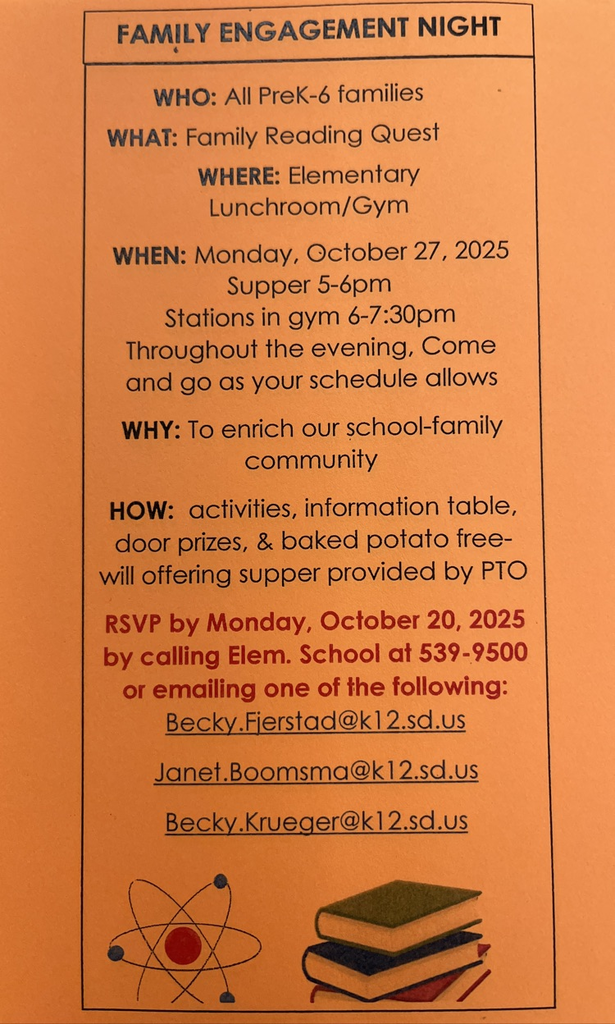 FAMILY ENGAGEMENT NIGHT

WHO: All PreK-6 families

WHAT: Family Reading Quest

WHERE: Elementary Lunchroom/Gym

WHEN: Monday, October 27, 2025
Supper 5-6pm
Stations in gym 6-7:30pm
Throughout the evening, Come and go as your schedule allows

WHY: To enrich our school-family community

HOW: activities, information table, door prizes, & baked potato free-will offering supper provided by PTO

RSVP by Monday, October 20, 2025 by calling Elem. School at 539-9500 or emailing one of the following:
Becky.Fjerstad@k12.sd.us

Janet.Boomsma@k12.sd.us

Becky.Krueger@k12.sd.us